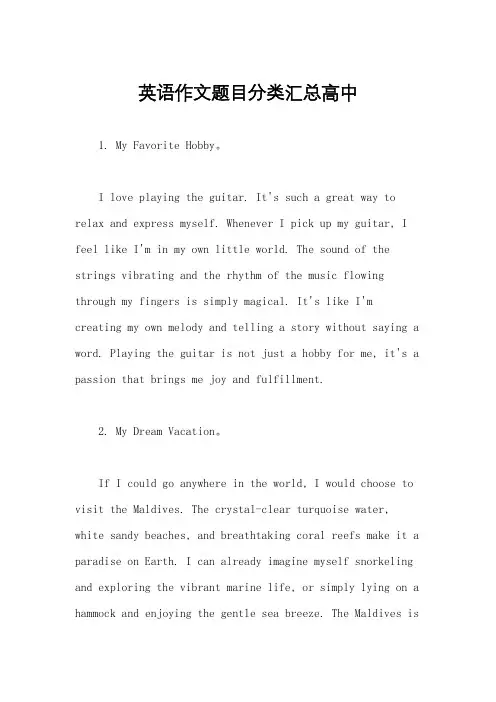 英语作文题目分类汇总高中

1. My Favorite Hobby。

I love playing the guitar. It's such a great way to relax and express myself. Whenever I pick up my guitar, I feel like I'm in my own little world. The sound of the strings vibrating and the rhythm of the music flowing through my fingers is simply magical. It's like I'm creating my own melody and telling a story without saying a word. Playing the guitar is not just a hobby for me, it's a passion that brings me joy and fulfillment.

2. My Dream Vacation。

If I could go anywhere in the world, I would choose to visit the Maldives. The crystal-clear turquoise water, white sandy beaches, and breathtaking coral reefs make it a paradise on Earth. I can already imagine myself snorkeling and exploring the vibrant marine life, or simply lying on a hammock and enjoying the gentle sea breeze. The Maldives is